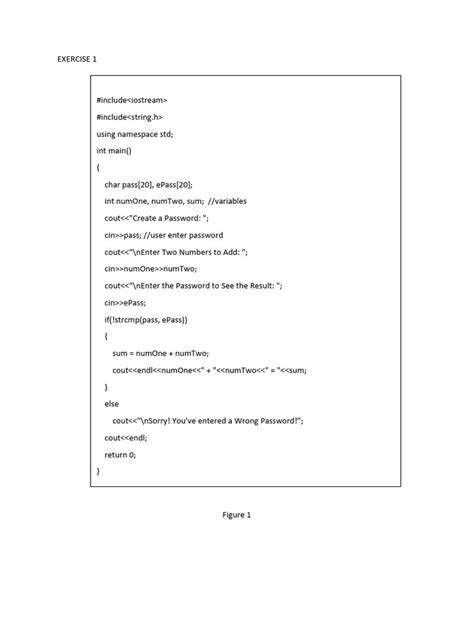 EXERCISE 1

#include<iostream>
#include<string.h>
using namespace std;
int main()
{
char pass[20], ePass[20];
int numOne, numTwo, sum; //variables
cout<<"Create a Password: ";
cin>>pass; //user enter password
cout<<"\nEnter Two Numbers to Add: ";
cin>>numOne>>numTwo;
cout<<"\nEnter the Password to See the Result: ";
cin>>ePass;
if(!strcmp(pass, ePass))
{
sum = numOne + numTwo;
cout<<endl<<numOne<<" + "<<numTwo<<" = "<<sum;
}
else
cout<<"\nSorry! You've entered a Wrong Password!";
cout<<endl;
return 0;
}

Figure 1